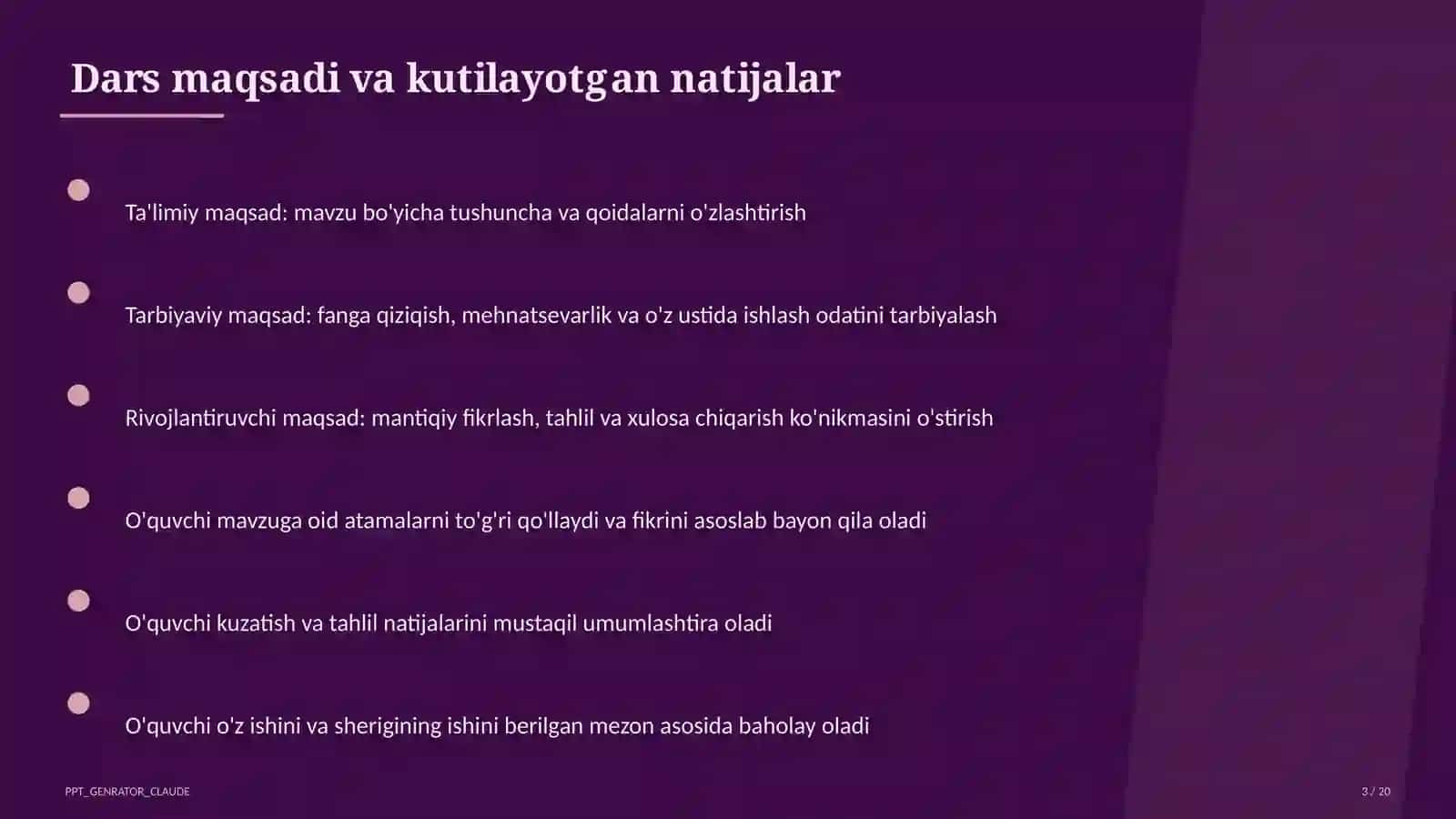 Dars maqsadi va kutilayotgan natijalar

Ta'limiy maqsad: mavzu bo'yicha tushuncha va qoidalarni o'zlashtirish

Tarbiyaviy maqsad: fanga qiziqish, mehnatsevarlik va o'z ustida ishlash odatini tarbiyalash

Rivojlantiruvchi maqsad: mantiqiy fikrlash, tahlil va xulosa chiqarish ko'nikmasini o'stirish

O'quvchi mavzuga oid atamalarni to'g'ri qo'llaydi va fikrini asoslab bayon qila oladi

O'quvchi kuzatish va tahlil natijalarini mustaqil umumlashtira oladi

O'quvchi o'z ishini va sherigining ishini berilgan mezon asosida baholay oladi

PPT_GENRATOR_CLAUDE

3 / 20